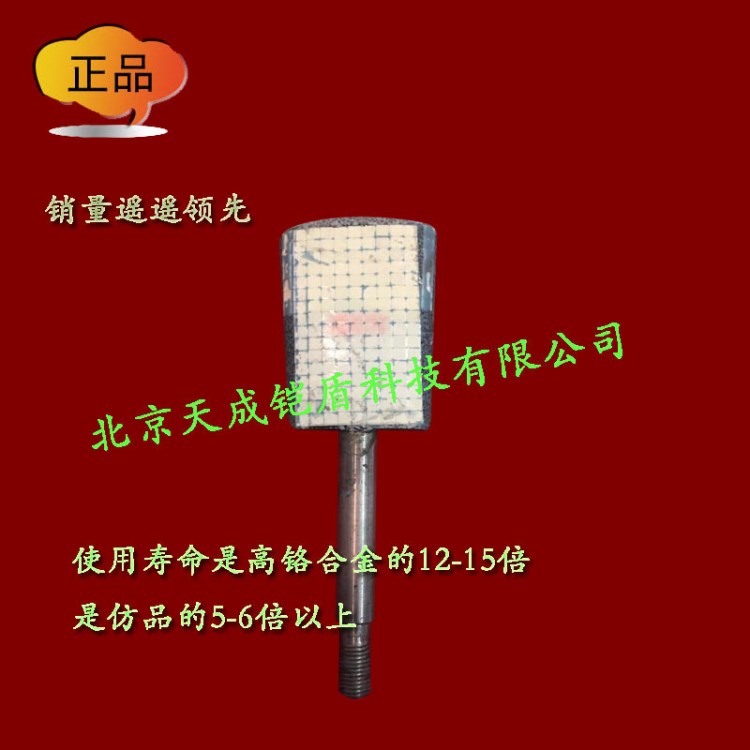 正品

销量遥遥领先

北京天成铠盾科技有限公司

使用寿命是高铬合金的12-15倍

是仿品的5-6倍以上